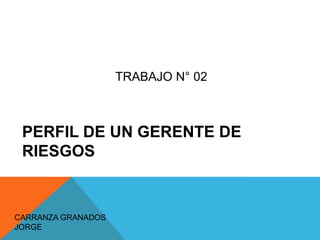 TRABAJO N° 02

PERFIL DE UN GERENTE DE RIESGOS

CARRANZA GRANADOS JORGE